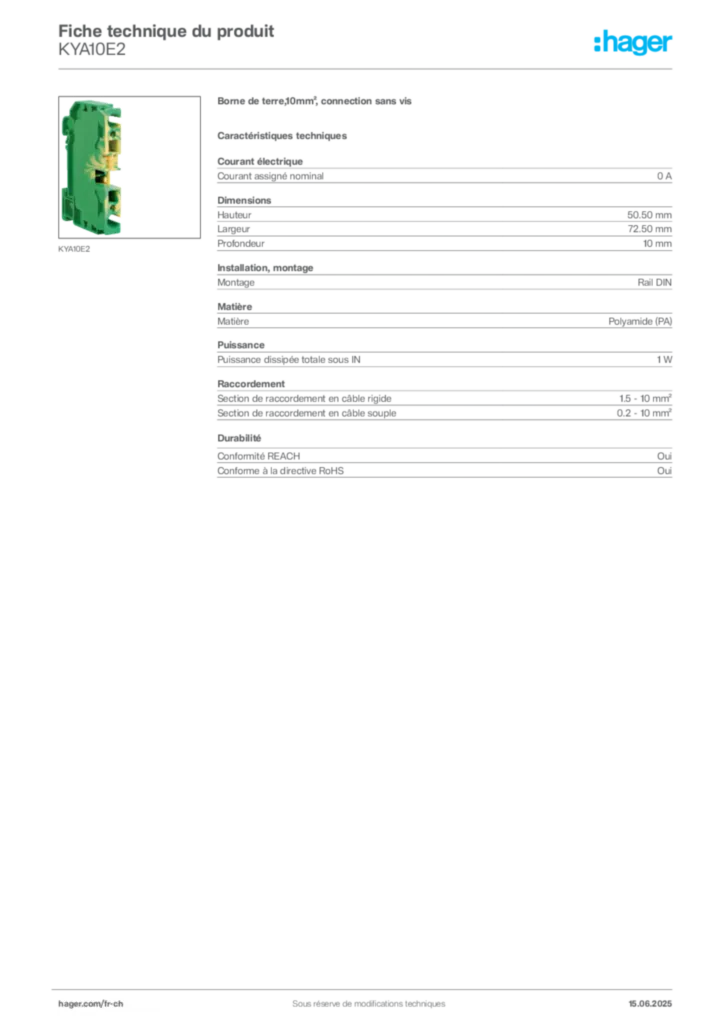 Fiche technique du produit
KYA10E2

:hager

KYA10E2

Borne de terre,10mm², connection sans vis

Caractéristiques techniques

Courant électrique

| Courant assigné nominal | 0 A |
|---|---|

Dimensions

| Hauteur | 50.50 mm |
|---|---|
| Largeur | 72.50 mm |
| Profondeur | 10 mm |

Installation, montage

| Montage | Rail DIN |
|---|---|

Matière

| Matière | Polyamide (PA) |
|---|---|

Puissance

| Puissance dissipée totale sous IN | 1 W |
|---|---|

Raccordement

| Section de raccordement en câble rigide | 1.5 - 10 mm² |
|---|---|
| Section de raccordement en câble souple | 0.2 - 10 mm² |

Durabilité

| Conformité REACH | Oui |
|---|---|
| Conforme à la directive RoHS | Oui |

hager.com/fr-ch
Sous réserve de modifications techniques
15.06.2025